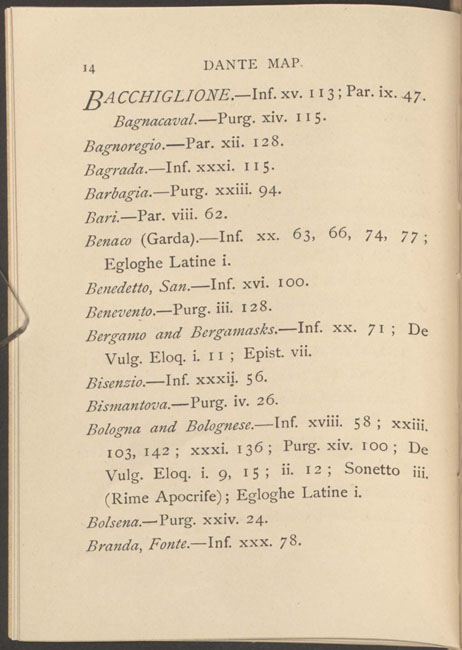 14 DANTE MAP.

BACCHIGLIONE.—Inf. xv. 113; Par. ix. 47.

Bagnacaval.—Purg. xiv. 115.

Bagnoregio.—Par. xii. 128.

Bagrada.—Inf. xxxi. 115.

Barbagia.—Purg. xxiii. 94.

Bari.—Par. viii. 62.

Benaco (Garda).—Inf. xx. 63, 66, 74, 77; Egloghe Latine i.

Benedetto, San.—Inf. xvi. 100.

Benevento.—Purg. iii. 128.

Bergamo and Bergamasks.—Inf. xx. 71; De Vulg. Eloq. i. 11; Epist. vii.

Bisenzio.—Inf. xxxii. 56.

Bismantova.—Purg. iv. 26.

Bologna and Bolognese.—Inf. xviii. 58; xxiii. 103, 142; xxxi. 136; Purg. xiv. 100; De Vulg. Eloq. i. 9, 15; ii. 12; Sonetto iii. (Rime Apocrife); Egloghe Latine i.

Bolsena.—Purg. xxiv. 24.

Branda, Fonte.—Inf. xxx. 78.